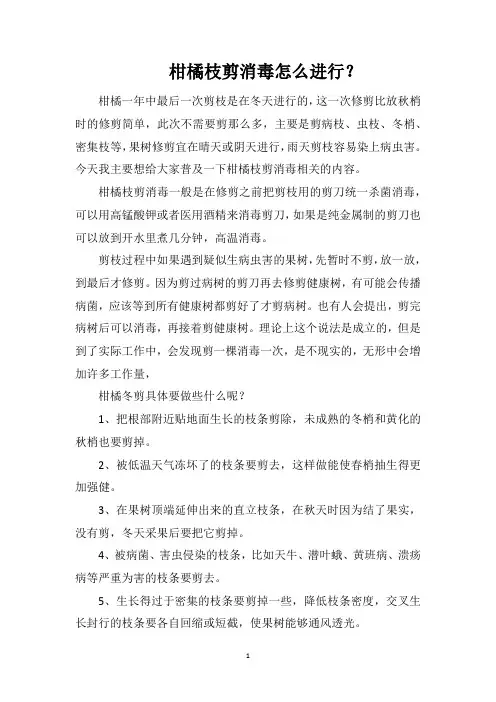 柑橘枝剪消毒怎么进行？

柑橘一年中最后一次剪枝是在冬天进行的，这一次修剪比放秋梢时的修剪简单，此次不需要剪那么多，主要是剪病枝、虫枝、冬梢、密集枝等，果树修剪宜在晴天或阴天进行，雨天剪枝容易染上病虫害。今天我主要想给大家普及一下柑橘枝剪消毒相关的内容。

柑橘枝剪消毒一般是在修剪之前把剪枝用的剪刀统一杀菌消毒，可以用高锰酸钾或者医用酒精来消毒剪刀，如果是纯金属制的剪刀也可以放到开水里煮几分钟，高温消毒。

剪枝过程中如果遇到疑似生病虫害的果树，先暂时不剪，放一放，到最后才修剪。因为剪过病树的剪刀再去修剪健康树，有可能会传播病菌，应该等到所有健康树都剪好了才剪病树。也有人会提出，剪完病树后可以消毒，再接着剪健康树。理论上这个说法是成立的，但是到了实际工作中，会发现剪一棵消毒一次，是不现实的，无形中会增加许多工作量，

柑橘冬剪具体要做些什么呢？

1、把根部附近贴地面生长的枝条剪除，未成熟的冬梢和黄化的秋梢也要剪掉。

2、被低温天气冻坏了的枝条要剪去，这样做能使春梢抽生得更加强健。

3、在果树顶端延伸出来的直立枝条，在秋天时因为结了果实，没有剪，冬天采果后要把它剪掉。

4、被病菌、害虫侵染的枝条，比如天牛、潜叶蛾、黄斑病、溃疡病等严重为害的枝条要剪去。

5、生长得过于密集的枝条要剪掉一些，降低枝条密度，交叉生长封行的枝条要各自回缩或短截，使果树能够通风透光。

1